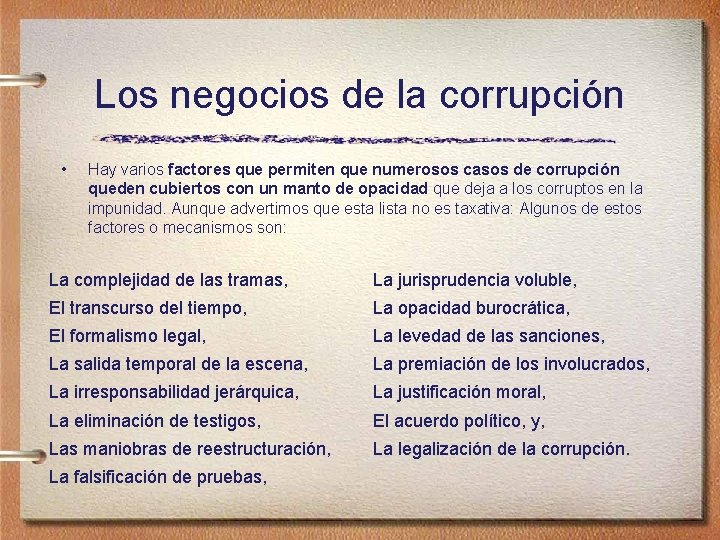 Los negocios de la corrupción

• Hay varios factores que permiten que numerosos casos de corrupción queden cubiertos con un manto de opacidad que deja a los corruptos en la impunidad. Aunque advertimos que esta lista no es taxativa: Algunos de estos factores o mecanismos son:

La complejidad de las tramas,
El transcurso del tiempo,
El formalismo legal,
La salida temporal de la escena,
La irresponsabilidad jerárquica,
La eliminación de testigos,
Las maniobras de reestructuración,
La falsificación de pruebas,

La jurisprudencia voluble,
La opacidad burocrática,
La levedad de las sanciones,
La premiación de los involucrados,
La justificación moral,
El acuerdo político, y,
La legalización de la corrupción.